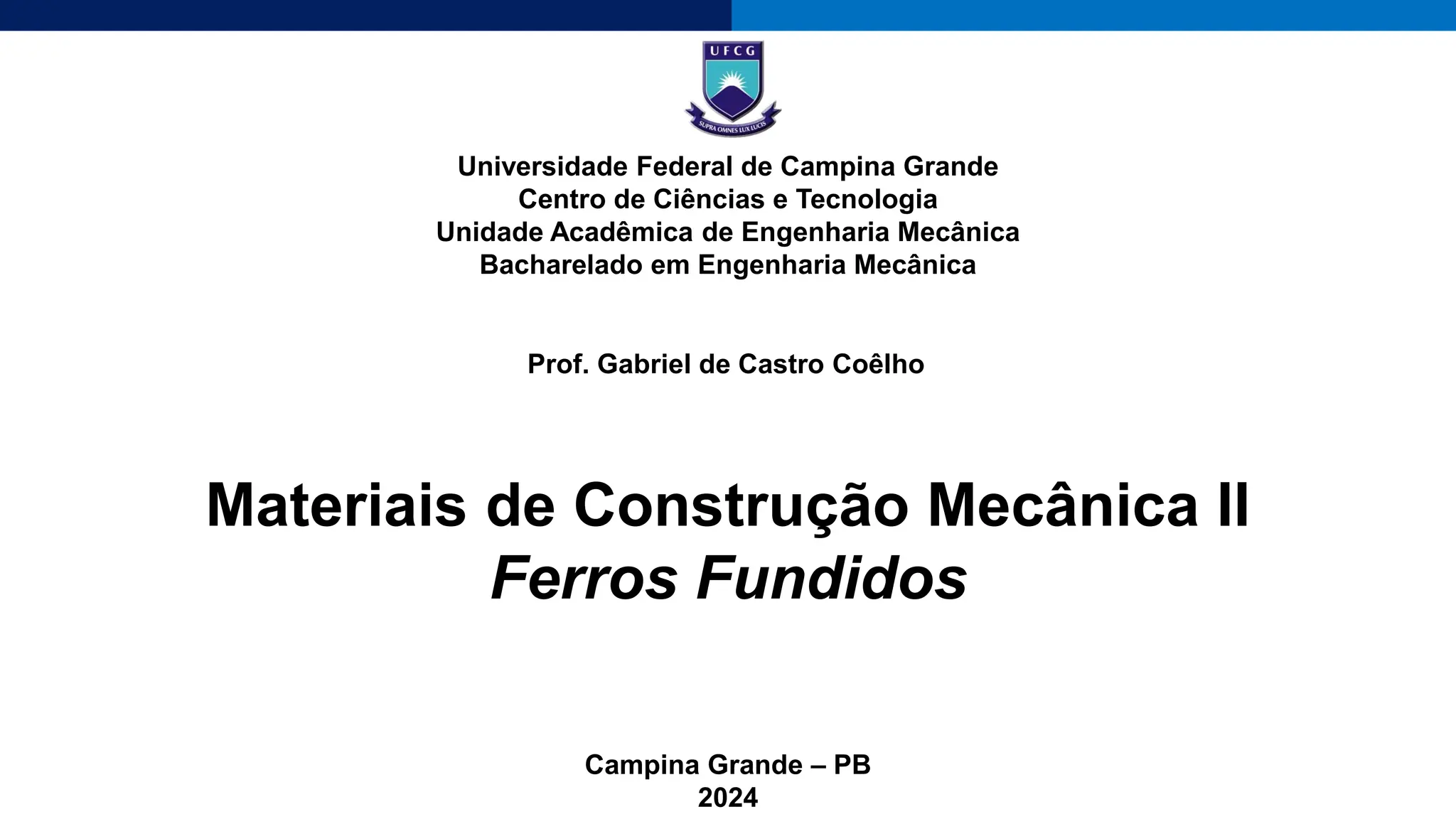 UFCG
SUPRA OMNES LUX LUCIS

Universidade Federal de Campina Grande
Centro de Ciências e Tecnologia
Unidade Acadêmica de Engenharia Mecânica
Bacharelado em Engenharia Mecânica

Prof. Gabriel de Castro Coêlho

Materiais de Construção Mecânica II
Ferros Fundidos

Campina Grande – PB
2024